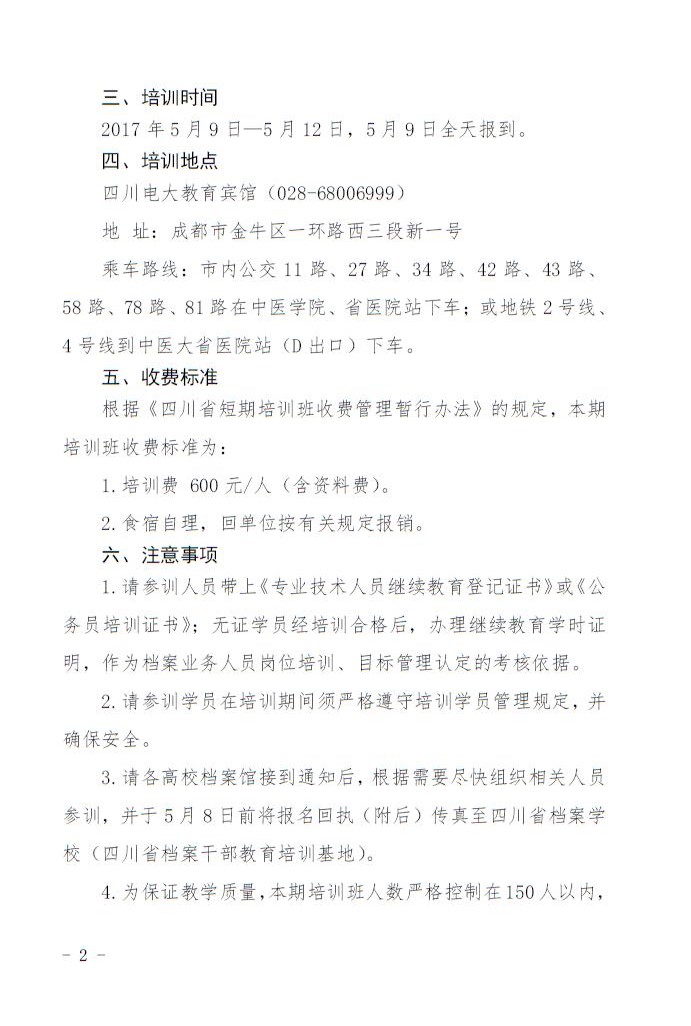 三、培训时间

2017 年 5 月 9 日—5 月 12 日，5 月 9 日全天报到。

四、培训地点

四川电大教育宾馆（028-68006999）

地 址：成都市金牛区一环路西三段新一号

乘车路线：市内公交 11 路、27 路、34 路、42 路、43 路、58 路、78 路、81 路在中医学院、省医院站下车；或地铁 2 号线、4 号线到中医大省医院站（D 出口）下车。

五、收费标准

根据《四川省短期培训班收费管理暂行办法》的规定，本期培训班收费标准为：

1. 培训费 600 元/人（含资料费）。

2. 食宿自理，回单位按有关规定报销。

六、注意事项

1. 请参训人员带上《专业技术人员继续教育登记证书》或《公务员培训证书》；无证学员经培训合格后，办理继续教育学时证明，作为档案业务人员岗位培训、目标管理认定的考核依据。

2. 请参训学员在培训期间须严格遵守培训学员管理规定，并确保安全。

3. 请各高校档案馆接到通知后，根据需要尽快组织相关人员参训，并于 5 月 8 日前将报名回执（附后）传真至四川省档案学校（四川省档案干部教育培训基地）。

4. 为保证教学质量，本期培训班人数严格控制在 150 人以内，

- 2 -